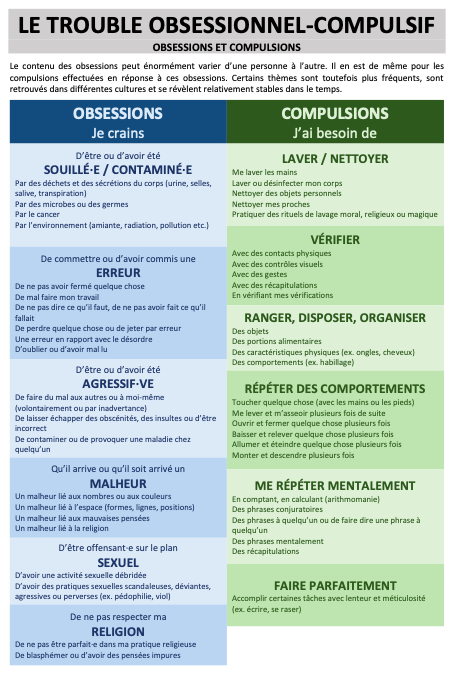 LE TROUBLE OBSESSIONNEL-COMPULSIF

OBSESSIONS ET COMPULSIONS

Le contenu des obsessions peut énormément varier d'une personne à l'autre. Il en est de même pour les compulsions effectuées en réponse à ces obsessions. Certains thèmes sont toutefois plus fréquents, sont retrouvés dans différentes cultures et se révèlent relativement stables dans le temps.

OBSESSIONS
Je crains

D'être ou d'avoir été
SOUILLÉ·E / CONTAMINÉ·E
Par des déchets et des sécrétions du corps (urine, selles, salive, transpiration)
Par des microbes ou des germes
Par le cancer
Par l'environnement (amiante, radiation, pollution etc.)

De commettre ou d'avoir commis une
ERREUR
De ne pas avoir fermé quelque chose
De mal faire mon travail
De ne pas dire ce qu'il faut, de ne pas avoir fait ce qu'il fallait
De perdre quelque chose ou de jeter par erreur
Une erreur en rapport avec le désordre
D'oublier ou d'avoir mal lu

D'être ou d'avoir été
AGRESSIF·VE
De faire du mal aux autres ou à moi-même (volontairement ou par inadvertance)
De laisser échapper des obscénités, des insultes ou d'être incorrect
De contaminer ou de provoquer une maladie chez quelqu'un

Qu'il arrive ou qu'il soit arrivé un
MALHEUR
Un malheur lié aux nombres ou aux couleurs
Un malheur lié à l'espace (formes, lignes, positions)
Un malheur lié aux mauvaises pensées
Un malheur lié à la religion

D'être offensant·e sur le plan
SEXUEL
D'avoir une activité sexuelle débridée
D'avoir des pratiques sexuelles scandaleuses, déviantes, agressives ou perverses (ex. pédophilie, viol)

De ne pas respecter ma
RELIGION
De ne pas être parfait·e dans ma pratique religieuse
De blasphémer ou d'avoir des pensées impures

COMPULSIONS
J'ai besoin de

LAVER / NETTOYER
Me laver les mains
Laver ou désinfecter mon corps
Nettoyer des objets personnels
Nettoyer mes proches
Pratiquer des rituels de lavage moral, religieux ou magique

VÉRIFIER
Avec des contacts physiques
Avec des contrôles visuels
Avec des gestes
Avec des récapitulations
En vérifiant mes vérifications

RANGER, DISPOSER, ORGANISER
Des objets
Des portions alimentaires
Des caractéristiques physiques (ex. ongles, cheveux)
Des comportements (ex. habillage)

RÉPÉTER DES COMPORTEMENTS
Toucher quelque chose (avec les mains ou les pieds)
Me lever et m'asseoir plusieurs fois de suite
Ouvrir et fermer quelque chose plusieurs fois
Baisser et relever quelque chose plusieurs fois
Allumer et éteindre quelque chose plusieurs fois
Monter et descendre plusieurs fois

ME RÉPÉTER MENTALEMENT
En comptant, en calculant (arithmomanie)
Des phrases conjuratoires
Des phrases à quelqu'un ou de faire dire une phrase à quelqu'un
Des phrases mentalement
Des récapitulations

FAIRE PARFAITEMENT
Accomplir certaines tâches avec lenteur et méticulosité (ex. écrire, se raser)